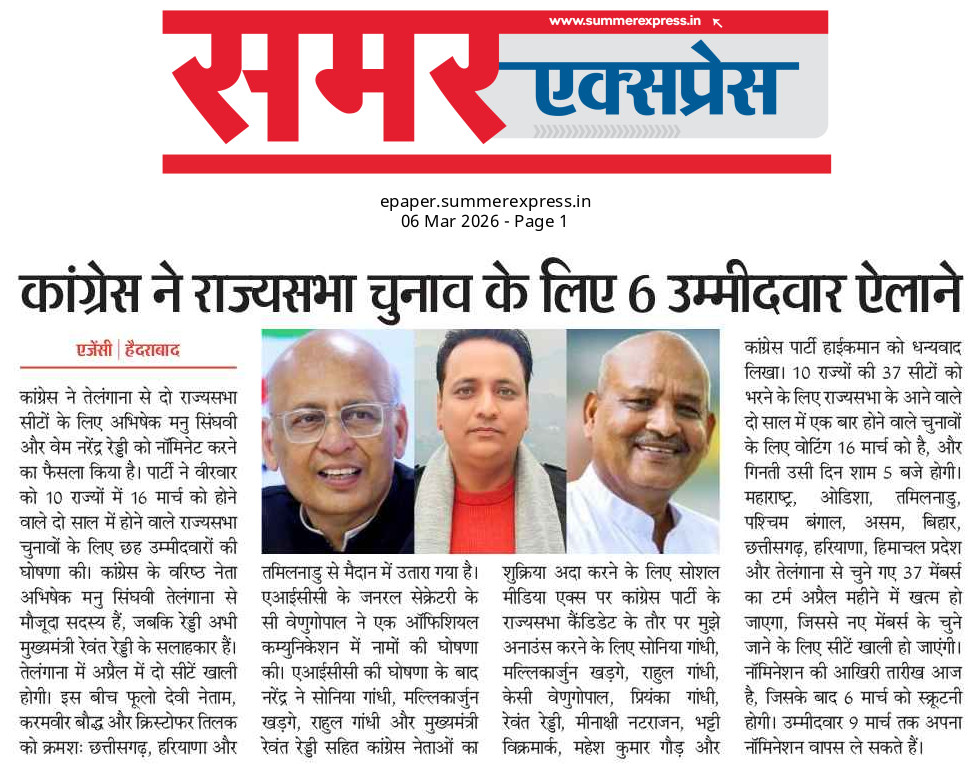 www.summerexpress.in

समर एक्सप्रेस

epaper.summerexpress.in
06 Mar 2026 - Page 1

कांग्रेस ने राज्यसभा चुनाव के लिए 6 उम्मीदवार ऐलाने

एजेंसी | हैदराबाद

कांग्रेस ने तेलंगाना से दो राज्यसभा सीटों के लिए अभिषेक मनु सिंघवी और वेम नरेंद्र रेड्डी को नॉमिनेट करने का फैसला किया है। पार्टी ने वीरवार को 10 राज्यों में 16 मार्च को होने वाले दो साल में होने वाले राज्यसभा चुनावों के लिए छह उम्मीदवारों की घोषणा की। कांग्रेस के वरिष्ठ नेता अभिषेक मनु सिंघवी तेलंगाना से मौजूदा सदस्य हैं, जबकि रेड्डी अभी मुख्यमंत्री रेवंत रेड्डी के सलाहकार हैं। तेलंगाना में अप्रैल में दो सीटें खाली होंगी। इस बीच फूलो देवी नेताम, करमवीर बौद्ध और क्रिस्टोफर तिलक को क्रमशः छत्तीसगढ़, हरियाणा और तमिलनाडु से मैदान में उतारा गया है। एआईसीसी के जनरल सेक्रेटरी के सी वेणुगोपाल ने एक ऑफिशियल कम्युनिकेशन में नामों की घोषणा की। एआईसीसी की घोषणा के बाद नरेंद्र ने सोनिया गांधी, मल्लिकार्जुन खड़गे, राहुल गांधी और मुख्यमंत्री रेवंत रेड्डी सहित कांग्रेस नेताओं का शुक्रिया अदा करने के लिए सोशल मीडिया एक्स पर कांग्रेस पार्टी के राज्यसभा कैंडिडेट के तौर पर मुझे अनाउंस करने के लिए सोनिया गांधी, मल्लिकार्जुन खड़गे, राहुल गांधी, केसी वेणुगोपाल, प्रियंका गांधी, रेवंत रेड्डी, मीनाक्षी नटराजन, भट्टी विक्रमार्क, महेश कुमार गौड़ और कांग्रेस पार्टी हाईकमान को धन्यवाद लिखा। 10 राज्यों की 37 सीटों को भरने के लिए राज्यसभा के आने वाले दो साल में एक बार होने वाले चुनावों के लिए वोटिंग 16 मार्च को है, और गिनती उसी दिन शाम 5 बजे होगी। महाराष्ट्र, ओडिशा, तमिलनाडु, पश्चिम बंगाल, असम, बिहार, छत्तीसगढ़, हरियाणा, हिमाचल प्रदेश और तेलंगाना से चुने गए 37 मेंबर्स का टर्म अप्रैल महीने में खत्म हो जाएगा, जिससे नए मेंबर्स के चुने जाने के लिए सीटें खाली हो जाएंगी। नॉमिनेशन की आखिरी तारीख आज है, जिसके बाद 6 मार्च को स्क्रूटनी होगी। उम्मीदवार 9 मार्च तक अपना नॉमिनेशन वापस ले सकते हैं।